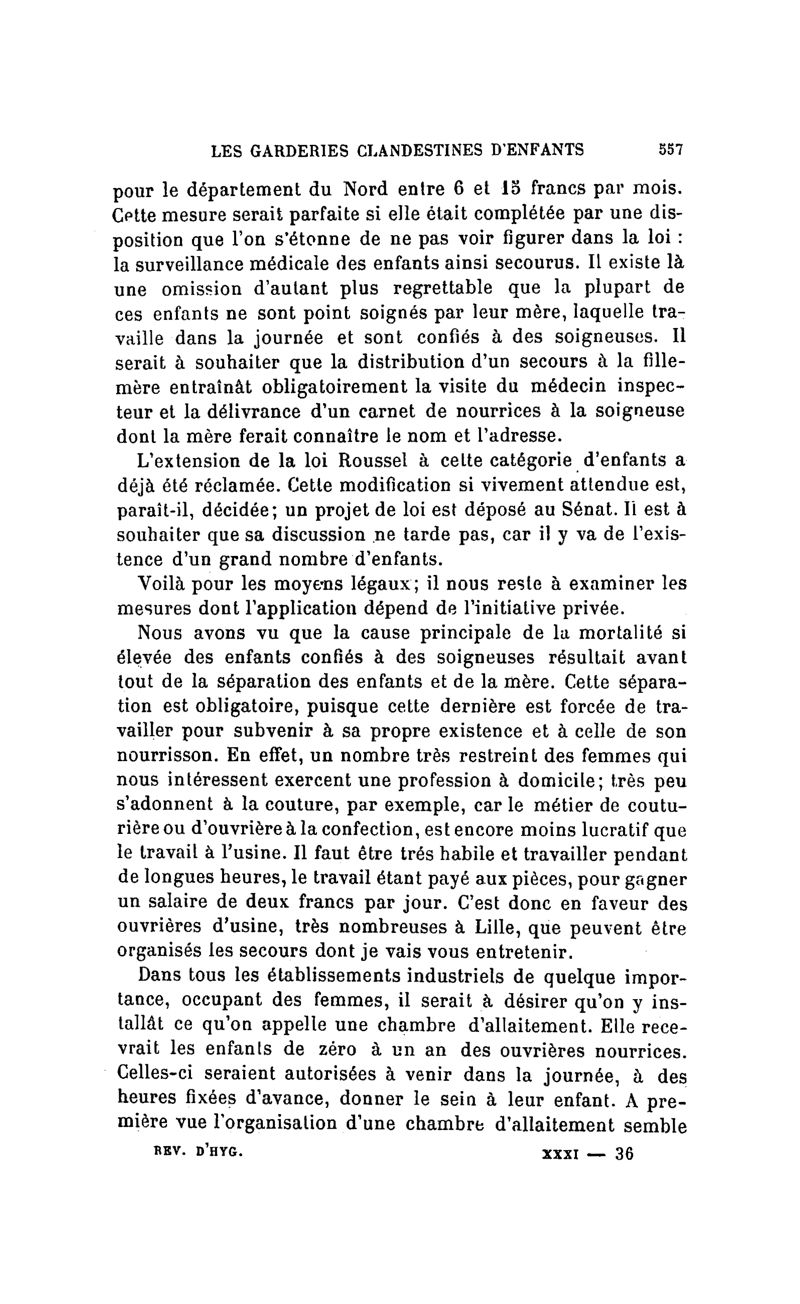 LES GARDERIES CLANDESTINES D'ENFANTS 557

pour le département du Nord entre 6 et 15 francs par mois. Cette mesure serait parfaite si elle était complétée par une disposition que l'on s'étonne de ne pas voir figurer dans la loi : la surveillance médicale des enfants ainsi secourus. Il existe là une omission d'autant plus regrettable que la plupart de ces enfants ne sont point soignés par leur mère, laquelle travaille dans la journée et sont confiés à des soigneuses. Il serait à souhaiter que la distribution d'un secours à la fille-mère entraînât obligatoirement la visite du médecin inspecteur et la délivrance d'un carnet de nourrices à la soigneuse dont la mère ferait connaître le nom et l'adresse.

L'extension de la loi Roussel à cette catégorie d'enfants a déjà été réclamée. Cette modification si vivement attendue est, paraît-il, décidée; un projet de loi est déposé au Sénat. Il est à souhaiter que sa discussion ne tarde pas, car il y va de l'existence d'un grand nombre d'enfants.

Voilà pour les moyens légaux; il nous reste à examiner les mesures dont l'application dépend de l'initiative privée.

Nous avons vu que la cause principale de la mortalité si élevée des enfants confiés à des soigneuses résultait avant tout de la séparation des enfants et de la mère. Cette séparation est obligatoire, puisque cette dernière est forcée de travailler pour subvenir à sa propre existence et à celle de son nourrisson. En effet, un nombre très restreint des femmes qui nous intéressent exercent une profession à domicile; très peu s'adonnent à la couture, par exemple, car le métier de couturière ou d'ouvrière à la confection, est encore moins lucratif que le travail à l'usine. Il faut être trés habile et travailler pendant de longues heures, le travail étant payé aux pièces, pour gagner un salaire de deux francs par jour. C'est donc en faveur des ouvrières d'usine, très nombreuses à Lille, que peuvent être organisés les secours dont je vais vous entretenir.

Dans tous les établissements industriels de quelque importance, occupant des femmes, il serait à désirer qu'on y installât ce qu'on appelle une chambre d'allaitement. Elle recevrait les enfants de zéro à un an des ouvrières nourrices. Celles-ci seraient autorisées à venir dans la journée, à des heures fixées d'avance, donner le sein à leur enfant. A première vue l'organisation d'une chambre d'allaitement semble

REV. D'HYG. XXXI — 36